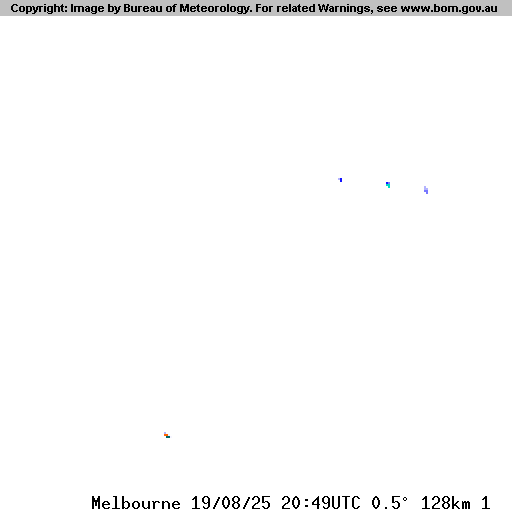 Copyright: Image by Bureau of Meteorology. For related Warnings, see www.bom.gov.au

Melbourne 19/08/25 20:49UTC 0.5° 128km 1